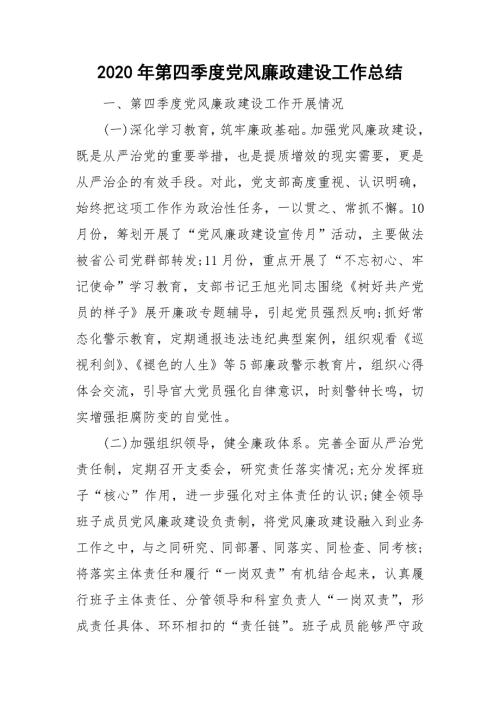 2020 年第四季度党风廉政建设工作总结

一、第四季度党风廉政建设工作开展情况

(一)深化学习教育，筑牢廉政基础。加强党风廉政建设，既是从严治党的重要举措，也是提质增效的现实需要，更是从严治企的有效手段。对此，党支部高度重视、认识明确，始终把这项工作作为政治性任务，一以贯之、常抓不懈。10月份，筹划开展了“党风廉政建设宣传月”活动，主要做法被省公司党群部转发;11月份，重点开展了“不忘初心、牢记使命”学习教育，支部书记王旭光同志围绕《树好共产党员的样子》展开廉政专题辅导，引起党员强烈反响;抓好常态化警示教育，定期通报违法违纪典型案例，组织观看《巡视利剑》、《褪色的人生》等 5 部廉政警示教育片，组织心得体会交流，引导官大党员强化自律意识，时刻警钟长鸣，切实增强拒腐防变的自觉性。

(二)加强组织领导，健全廉政体系。完善全面从严治党责任制，定期召开支委会，研究责任落实情况;充分发挥班子“核心”作用，进一步强化对主体责任的认识;健全领导班子成员党风廉政建设负责制，将党风廉政建设融入到业务工作之中，与之同研究、同部署、同落实、同检查、同考核;将落实主体责任和履行“一岗双责”有机结合起来，认真履行班子主体责任、分管领导和科室负责人“一岗双责”，形成责任具体、环环相扣的“责任链”。班子成员能够严守政